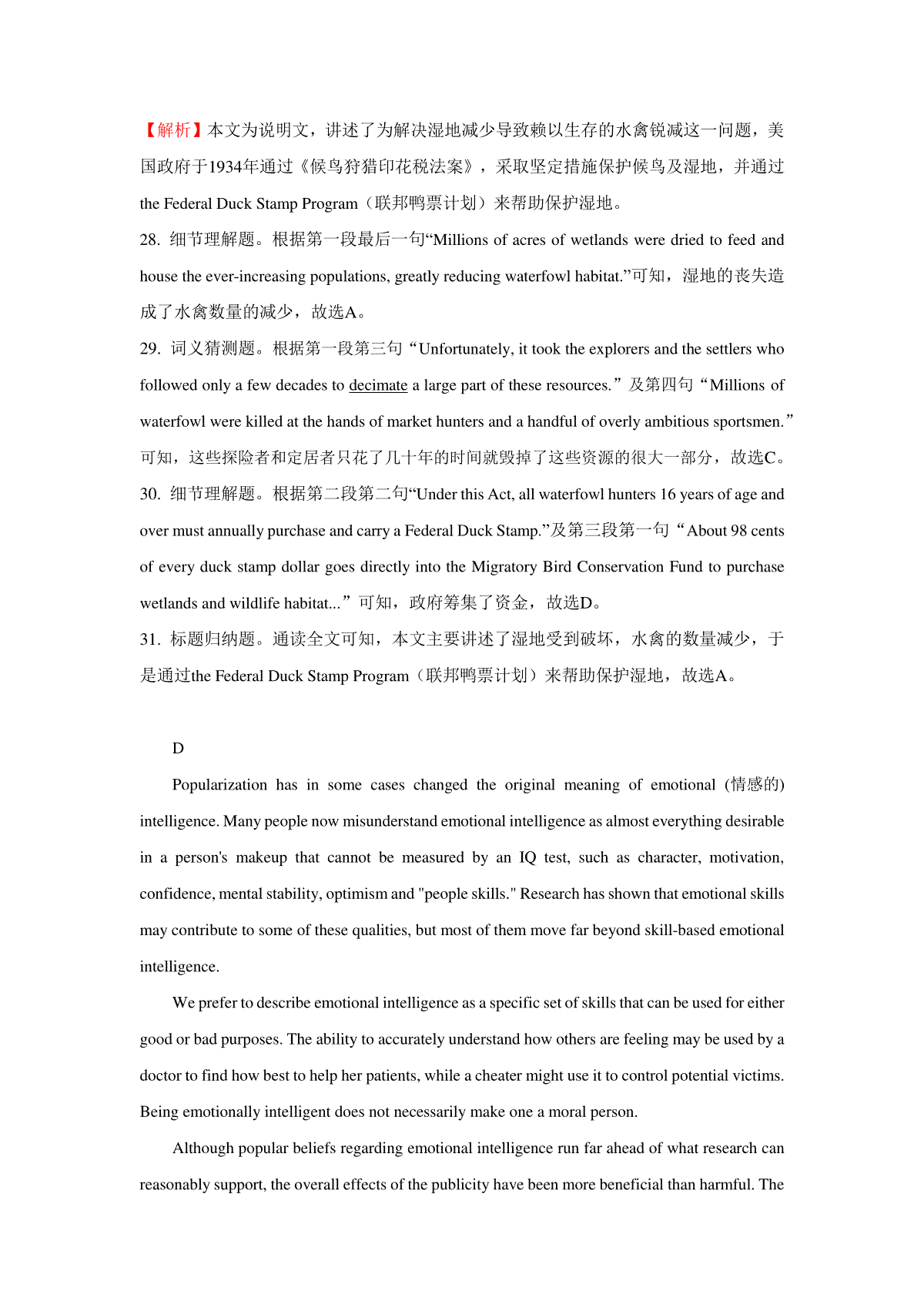 【解析】本文为说明文，讲述了为解决湿地减少导致赖以生存的水禽锐减这一问题，美国政府于1934年通过《候鸟狩猎印花税法案》，采取坚定措施保护候鸟及湿地，并通过the Federal Duck Stamp Program（联邦鸭票计划）来帮助保护湿地。

28. 细节理解题。根据第一段最后一句“Millions of acres of wetlands were dried to feed and house the ever-increasing populations, greatly reducing waterfowl habitat.”可知，湿地的丧失造成了水禽数量的减少，故选A。

29. 词义猜测题。根据第一段第三句“Unfortunately, it took the explorers and the settlers who followed only a few decades to decimate a large part of these resources.”及第四句“Millions of waterfowl were killed at the hands of market hunters and a handful of overly ambitious sportsmen.”可知，这些探险者和定居者只花了几十年的时间就毁掉了这些资源的很大一部分，故选C。

30. 细节理解题。根据第二段第二句“Under this Act, all waterfowl hunters 16 years of age and over must annually purchase and carry a Federal Duck Stamp.”及第三段第一句“About 98 cents of every duck stamp dollar goes directly into the Migratory Bird Conservation Fund to purchase wetlands and wildlife habitat...”可知，政府筹集了资金，故选D。

31. 标题归纳题。通读全文可知，本文主要讲述了湿地受到破坏，水禽的数量减少，于是通过the Federal Duck Stamp Program（联邦鸭票计划）来帮助保护湿地，故选A。

D

Popularization has in some cases changed the original meaning of emotional (情感的) intelligence. Many people now misunderstand emotional intelligence as almost everything desirable in a person's makeup that cannot be measured by an IQ test, such as character, motivation, confidence, mental stability, optimism and "people skills." Research has shown that emotional skills may contribute to some of these qualities, but most of them move far beyond skill-based emotional intelligence.

We prefer to describe emotional intelligence as a specific set of skills that can be used for either good or bad purposes. The ability to accurately understand how others are feeling may be used by a doctor to find how best to help her patients, while a cheater might use it to control potential victims. Being emotionally intelligent does not necessarily make one a moral person.

Although popular beliefs regarding emotional intelligence run far ahead of what research can reasonably support, the overall effects of the publicity have been more beneficial than harmful. The